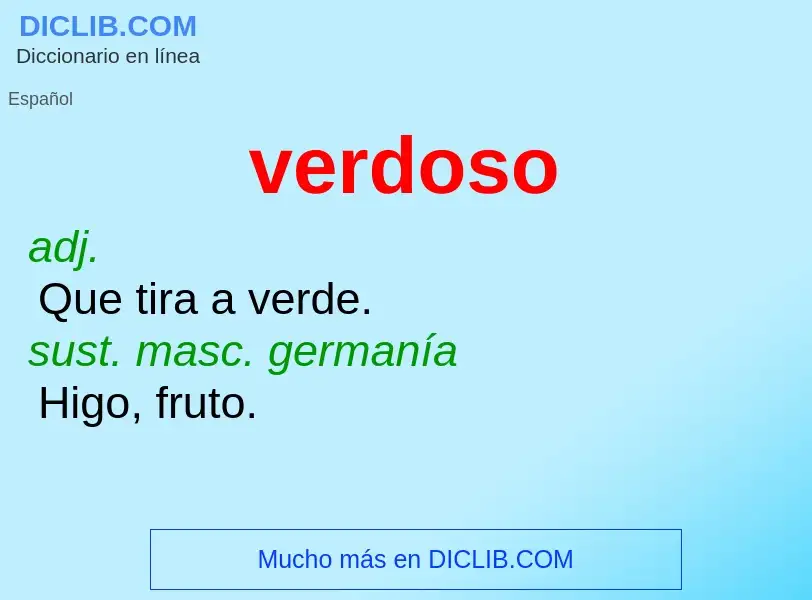 DICLIB.COM
Diccionario en línea

Español

verdoso

adj.
Que tira a verde.
sust. masc. germanía
Higo, fruto.

Mucho más en DICLIB.COM